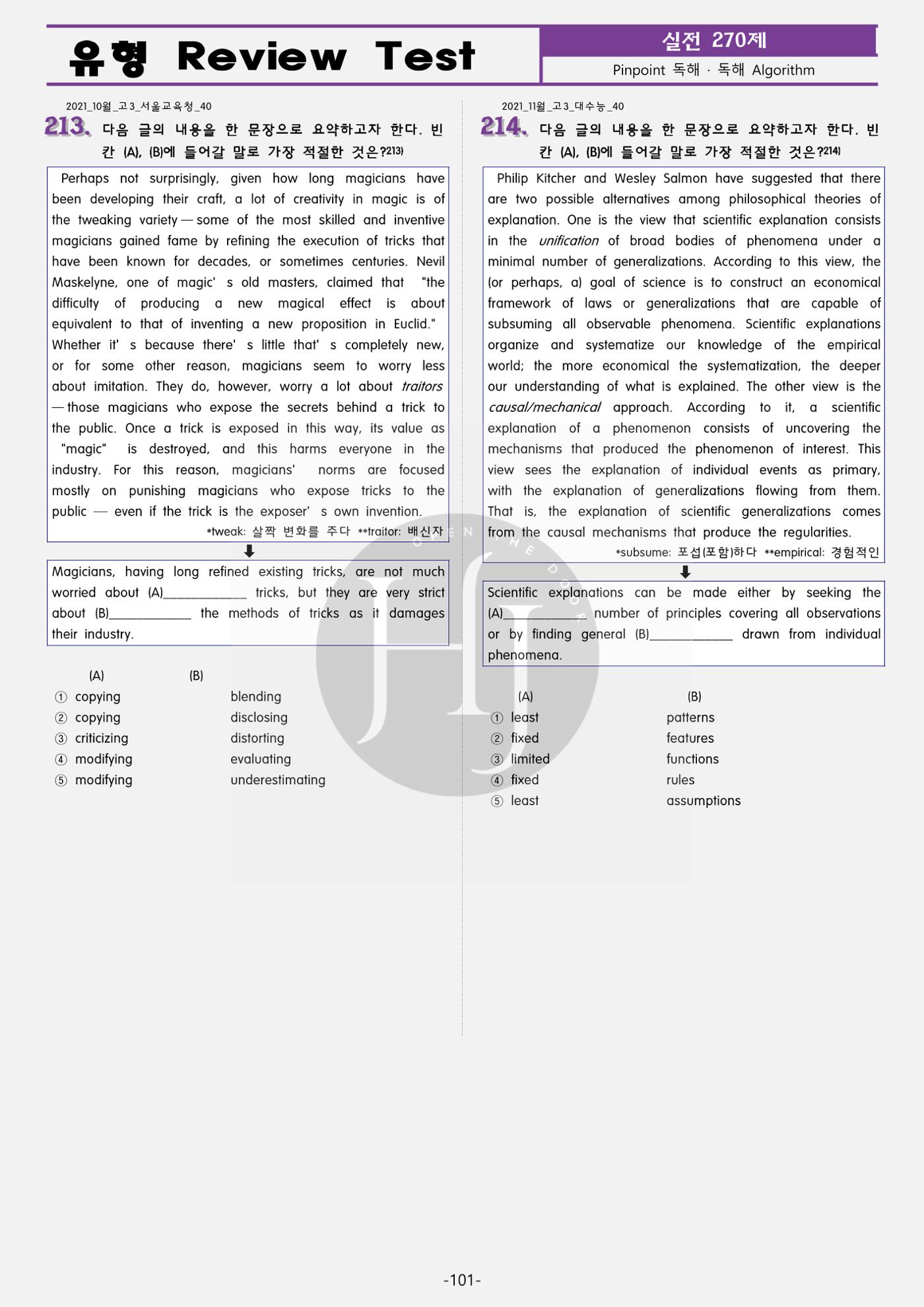 유형 Review Test

실전 270제

Pinpoint 독해 · 독해 Algorithm

2021_10월_고3_서울교육청_40

213. 다음 글의 내용을 한 문장으로 요약하고자 한다. 빈칸 (A), (B)에 들어갈 말로 가장 적절한 것은?$^{213)}$

Perhaps not surprisingly, given how long magicians have been developing their craft, a lot of creativity in magic is of the tweaking variety — some of the most skilled and inventive magicians gained fame by refining the execution of tricks that have been known for decades, or sometimes centuries. Nevil Maskelyne, one of magic' s old masters, claimed that "the difficulty of producing a new magical effect is about equivalent to that of inventing a new proposition in Euclid." Whether it' s because there' s little that' s completely new, or for some other reason, magicians seem to worry less about imitation. They do, however, worry a lot about traitors — those magicians who expose the secrets behind a trick to the public. Once a trick is exposed in this way, its value as "magic" is destroyed, and this harms everyone in the industry. For this reason, magicians' norms are focused mostly on punishing magicians who expose tricks to the public — even if the trick is the exposer' s own invention.

*tweak: 살짝 변화를 주다 **traitor: 배신자

⬇

Magicians, having long refined existing tricks, are not much worried about (A)____ tricks, but they are very strict about (B)____ the methods of tricks as it damages their industry.

(A) (B)
① copying blending
② copying disclosing
③ criticizing distorting
④ modifying evaluating
⑤ modifying underestimating

2021_11월_고3_대수능_40

214. 다음 글의 내용을 한 문장으로 요약하고자 한다. 빈칸 (A), (B)에 들어갈 말로 가장 적절한 것은?$^{214)}$

Philip Kitcher and Wesley Salmon have suggested that there are two possible alternatives among philosophical theories of explanation. One is the view that scientific explanation consists in the unification of broad bodies of phenomena under a minimal number of generalizations. According to this view, the (or perhaps, a) goal of science is to construct an economical framework of laws or generalizations that are capable of subsuming all observable phenomena. Scientific explanations organize and systematize our knowledge of the empirical world; the more economical the systematization, the deeper our understanding of what is explained. The other view is the causal/mechanical approach. According to it, a scientific explanation of a phenomenon consists of uncovering the mechanisms that produced the phenomenon of interest. This view sees the explanation of individual events as primary, with the explanation of generalizations flowing from them. That is, the explanation of scientific generalizations comes from the causal mechanisms that produce the regularities.

*subsume: 포섭(포함)하다 **empirical: 경험적인

⬇

Scientific explanations can be made either by seeking the (A)____ number of principles covering all observations or by finding general (B)____ drawn from individual phenomena.

(A) (B)
① least patterns
② fixed features
③ limited functions
④ fixed rules
⑤ least assumptions

-101-

OPEN THE DOOR